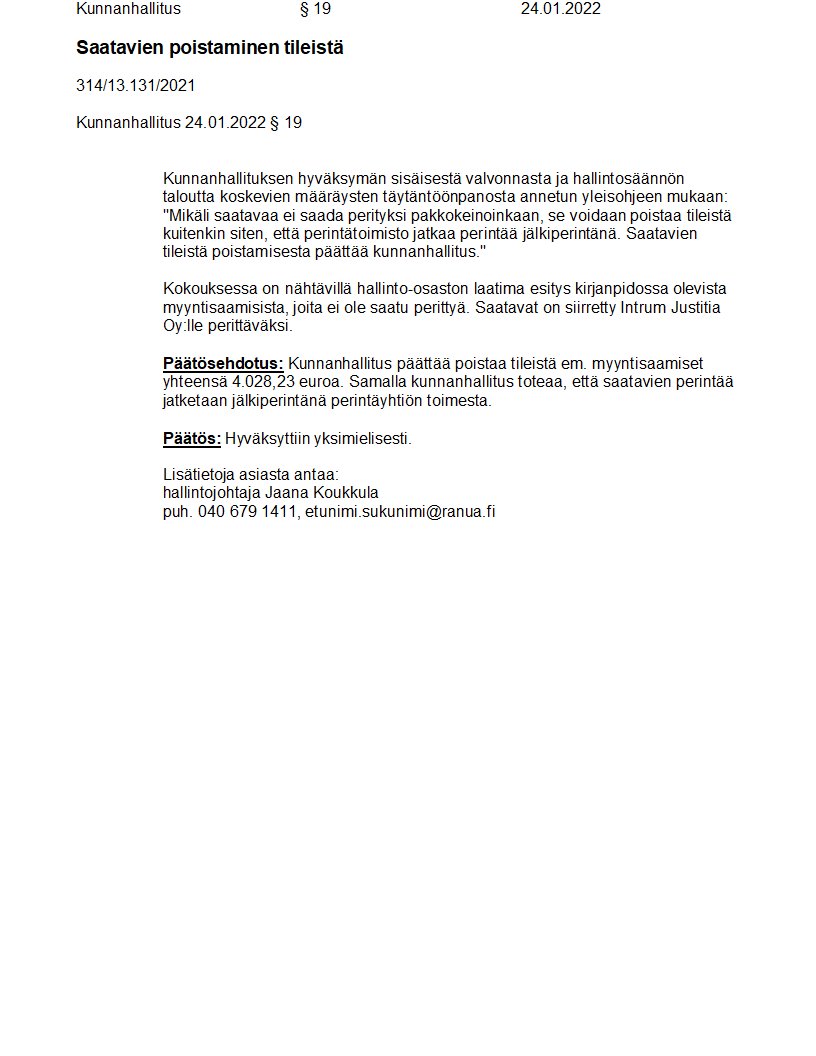 Kunnanhallitus § 19 24.01.2022

Saatavien poistaminen tileistä

314/13.131/2021

Kunnanhallitus 24.01.2022 § 19

Kunnanhallituksen hyväksymän sisäisestä valvonnasta ja hallintosäännön taloutta koskevien määräysten täytäntöönpanosta annetun yleisohjeen mukaan: "Mikäli saatavaa ei saada perityksi pakkokeinoinkaan, se voidaan poistaa tileistä kuitenkin siten, että perintätoimisto jatkaa perintää jälkiperintänä. Saatavien tileistä poistamisesta päättää kunnanhallitus."

Kokouksessa on nähtävillä hallinto-osaston laatima esitys kirjanpidossa olevista myyntisaamisista, joita ei ole saatu perittyä. Saatavat on siirretty Intrum Justitia Oy:lle perittäväksi.

Päätösehdotus: Kunnanhallitus päättää poistaa tileistä em. myyntisaamiset yhteensä 4.028,23 euroa. Samalla kunnanhallitus toteaa, että saatavien perintää jatketaan jälkiperintänä perintäyhtiön toimesta.

Päätös: Hyväksyttiin yksimielisesti.

Lisätietoja asiasta antaa:
hallintojohtaja Jaana Koukkula
puh. 040 679 1411, etunimi.sukunimi@ranua.fi